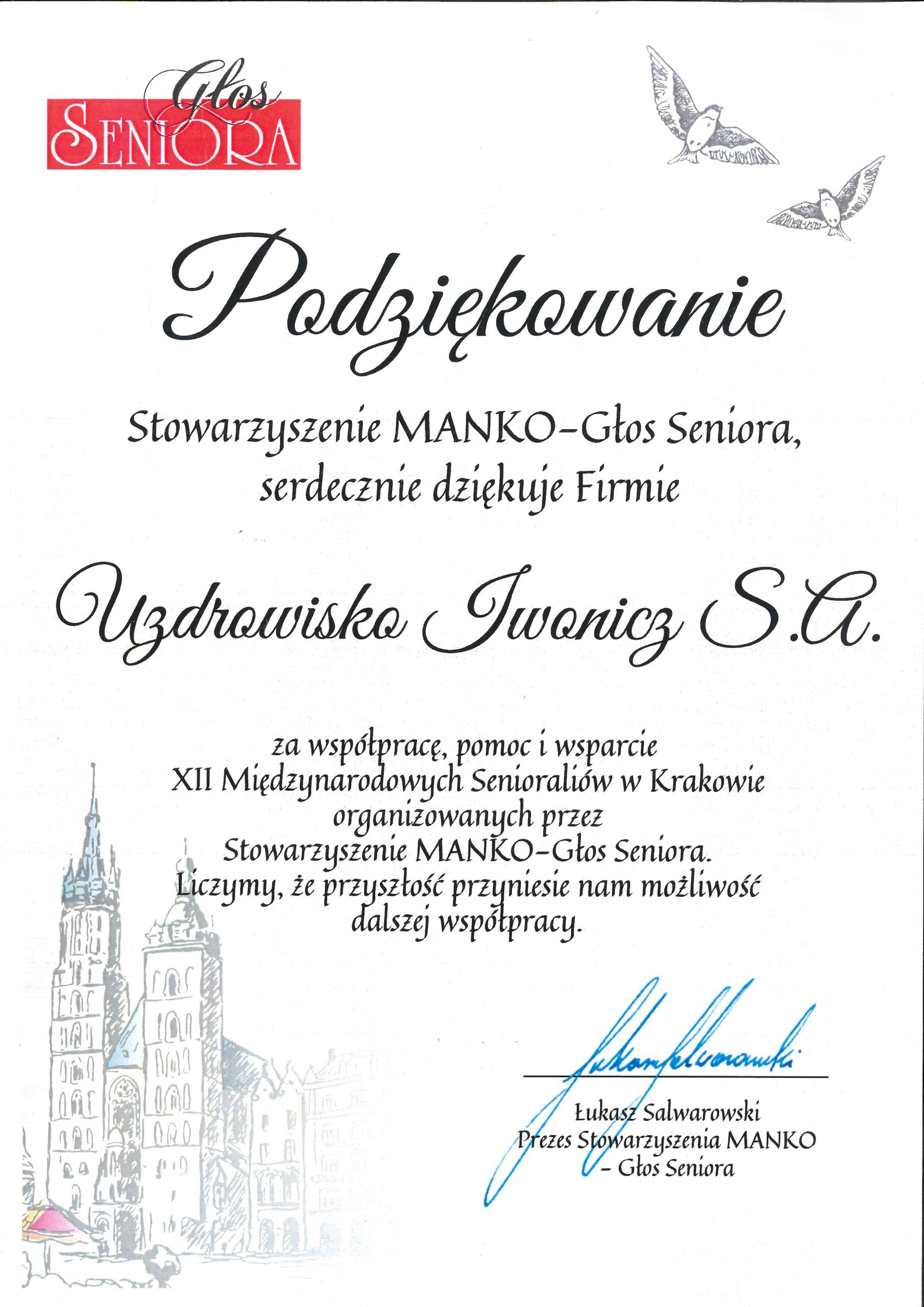 Głos SENIORA

Podziękowanie

Stowarzyszenie MANKO-Głos Seniora, serdecznie dziękuje Firmie

Uzdrowisko Iwonicz S.A.

za współpracę, pomoc i wsparcie XII Międzynarodowych Senioraliów w Krakowie organizowanych przez Stowarzyszenie MANKO-Głos Seniora. Liczymy, że przyszłość przyniesie nam możliwość dalszej współpracy.

Łukasz Salwarowski

Łukasz Salwarowski
Prezes Stowarzyszenia MANKO
- Głos Seniora